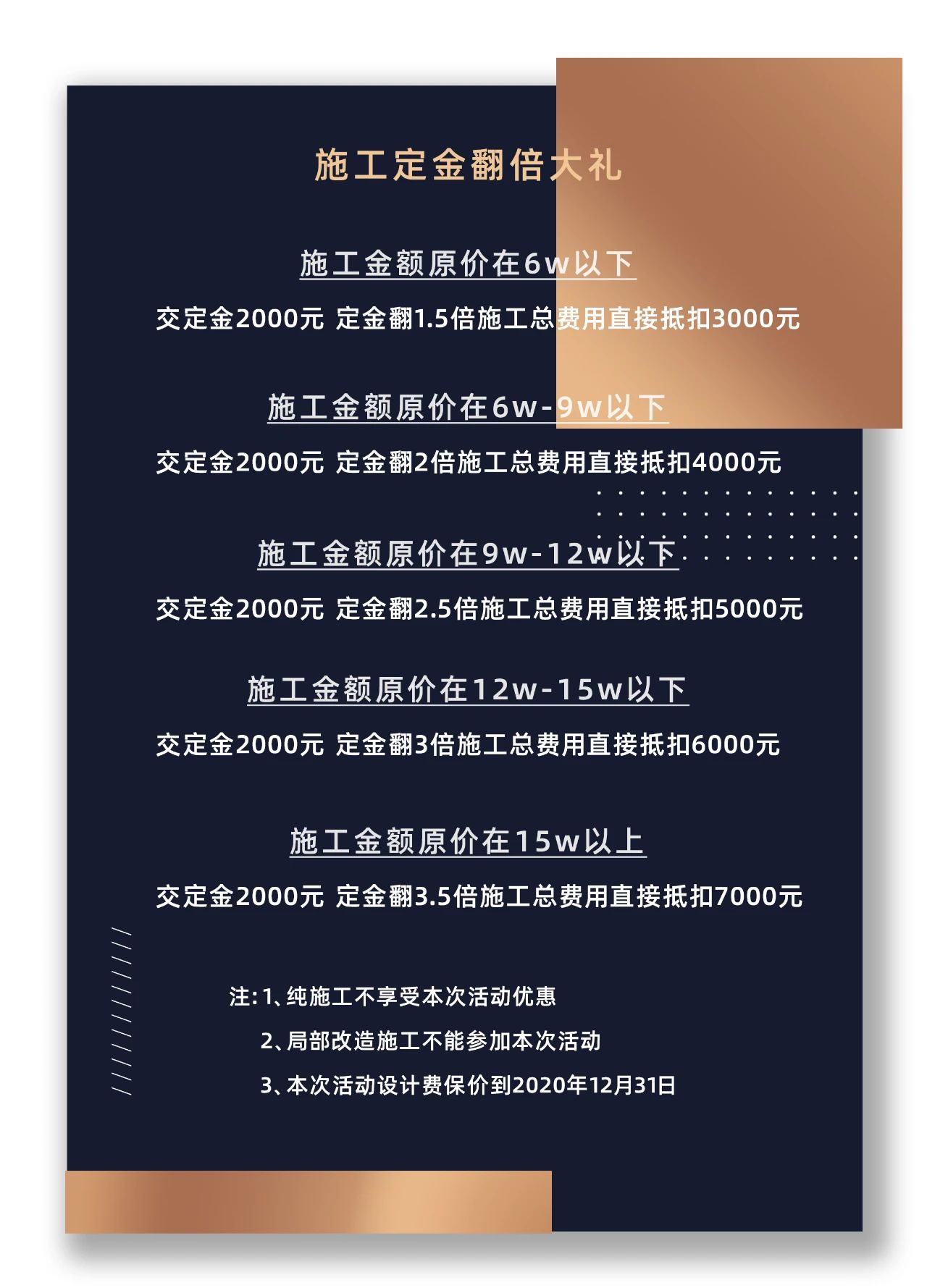 施工定金翻倍大礼

施工金额原价在6w以下

交定金2000元 定金翻1.5倍施工总费用直接抵扣3000元

施工金额原价在6w-9w以下

交定金2000元 定金翻2倍施工总费用直接抵扣4000元

施工金额原价在9w-12w以下

交定金2000元 定金翻2.5倍施工总费用直接抵扣5000元

施工金额原价在12w-15w以下

交定金2000元 定金翻3倍施工总费用直接抵扣6000元

施工金额原价在15w以上

交定金2000元 定金翻3.5倍施工总费用直接抵扣7000元

注:1、纯施工不享受本次活动优惠
2、局部改造施工不能参加本次活动
3、本次活动设计费保价到2020年12月31日